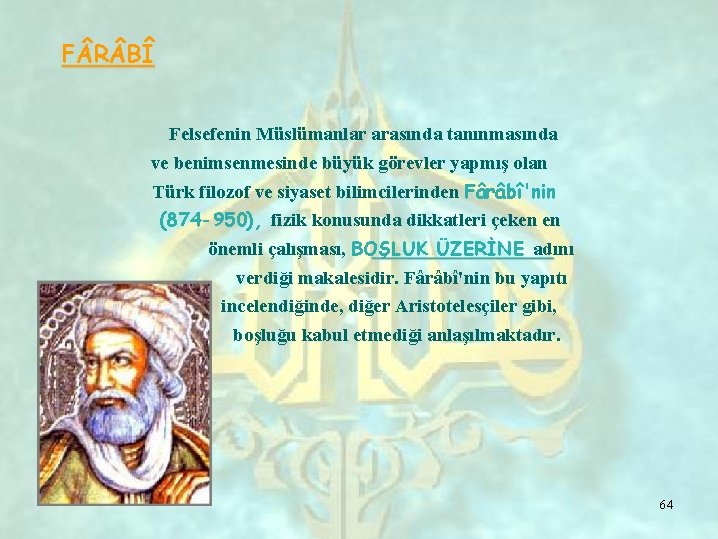 FÂRÂBÎ

Felsefenin Müslümanlar arasında tanınmasında ve benimsenmesinde büyük görevler yapmış olan Türk filozof ve siyaset bilimcilerinden Fârâbî'nin (874-950), fizik konusunda dikkatleri çeken en önemli çalışması, BOŞLUK ÜZERİNE adını verdiği makalesidir. Fârâbî'nin bu yapıtı incelendiğinde, diğer Aristotelesçiler gibi, boşluğu kabul etmediği anlaşılmaktadır.

64